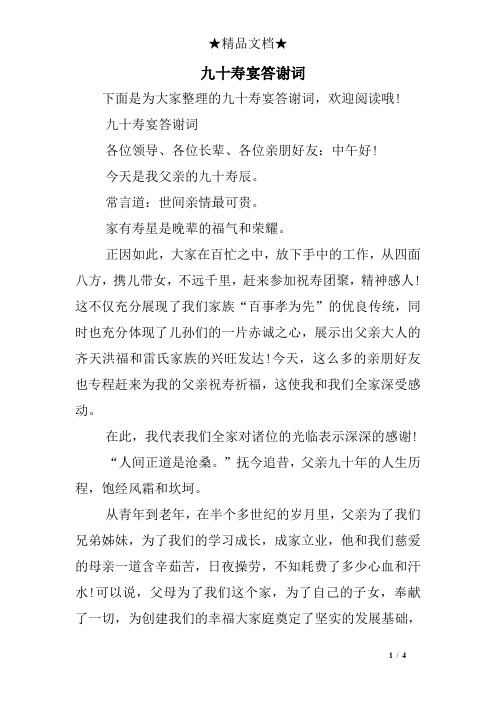 ★精品文档★

九十寿宴答谢词

下面是为大家整理的九十寿宴答谢词，欢迎阅读哦!

九十寿宴答谢词

各位领导、各位长辈、各位亲朋好友：中午好!

今天是我父亲的九十寿辰。

常言道：世间亲情最可贵。

家有寿星是晚辈的福气和荣耀。

正因如此，大家在百忙之中，放下手中的工作，从四面八方，携儿带女，不远千里，赶来参加祝寿团聚，精神感人!这不仅充分展现了我们家族“百事孝为先”的优良传统，同时也充分体现了儿孙们的一片赤诚之心，展示出父亲大人的齐天洪福和雷氏家族的兴旺发达!今天，这么多的亲朋好友也专程赶来为我的父亲祝寿祈福，这使我和我们全家深受感动。

在此，我代表我们全家对诸位的光临表示深深的感谢!

“人间正道是沧桑。”抚今追昔，父亲九十年的人生历程，饱经风霜和坎坷。

从青年到老年，在半个多世纪的岁月里，父亲为了我们兄弟姊妹，为了我们的学习成长，成家立业，他和我们慈爱的母亲一道含辛茹苦，日夜操劳，不知耗费了多少心血和汗水!可以说，父母为了我们这个家，为了自己的子女，奉献了一切，为创建我们的幸福大家庭奠定了坚实的发展基础，

1 / 4